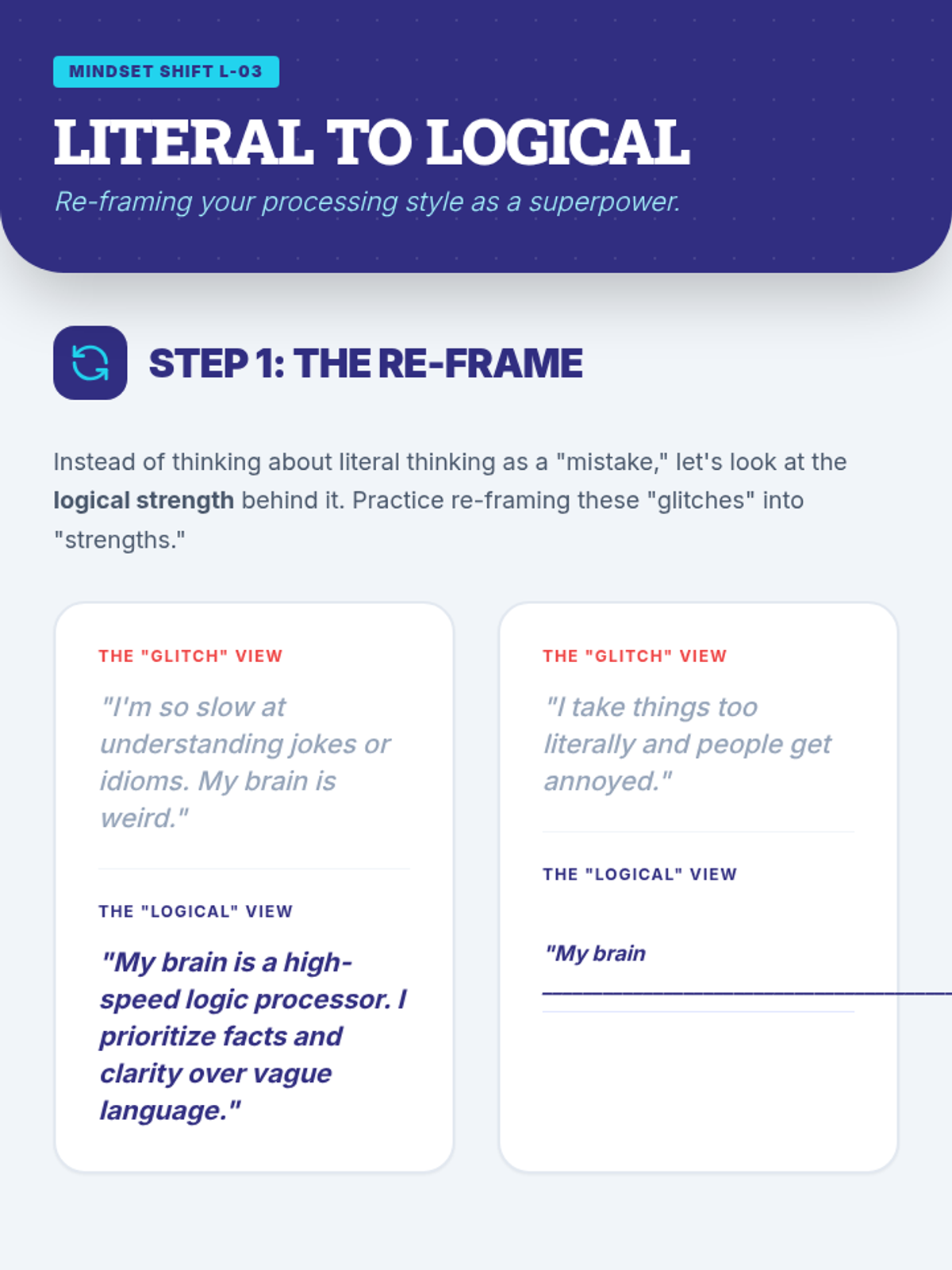 MINDSET SHIFT L-03

LITERAL TO LOGICAL

Re-framing your processing style as a superpower.

STEP 1: THE RE-FRAME

Instead of thinking about literal thinking as a "mistake," let's look at the logical strength behind it. Practice re-framing these "glitches" into "strengths."

THE "GLITCH" VIEW

"I'm so slow at understanding jokes or idioms. My brain is weird."

THE "LOGICAL" VIEW

"My brain is a high-speed logic processor. I prioritize facts and clarity over vague language."

THE "GLITCH" VIEW

"I take things too literally and people get annoyed."

THE "LOGICAL" VIEW

"My brain ____